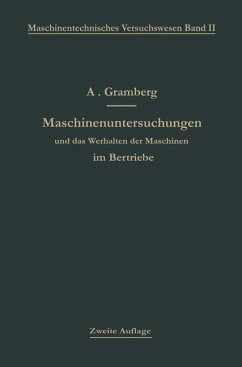 Maschinentechnisches Versuchswesen Band II

A . Gramberg

Maschinenuntersuchungen
und das Werhalten der Maschinen
im Bertriebe

Zweite Auflage